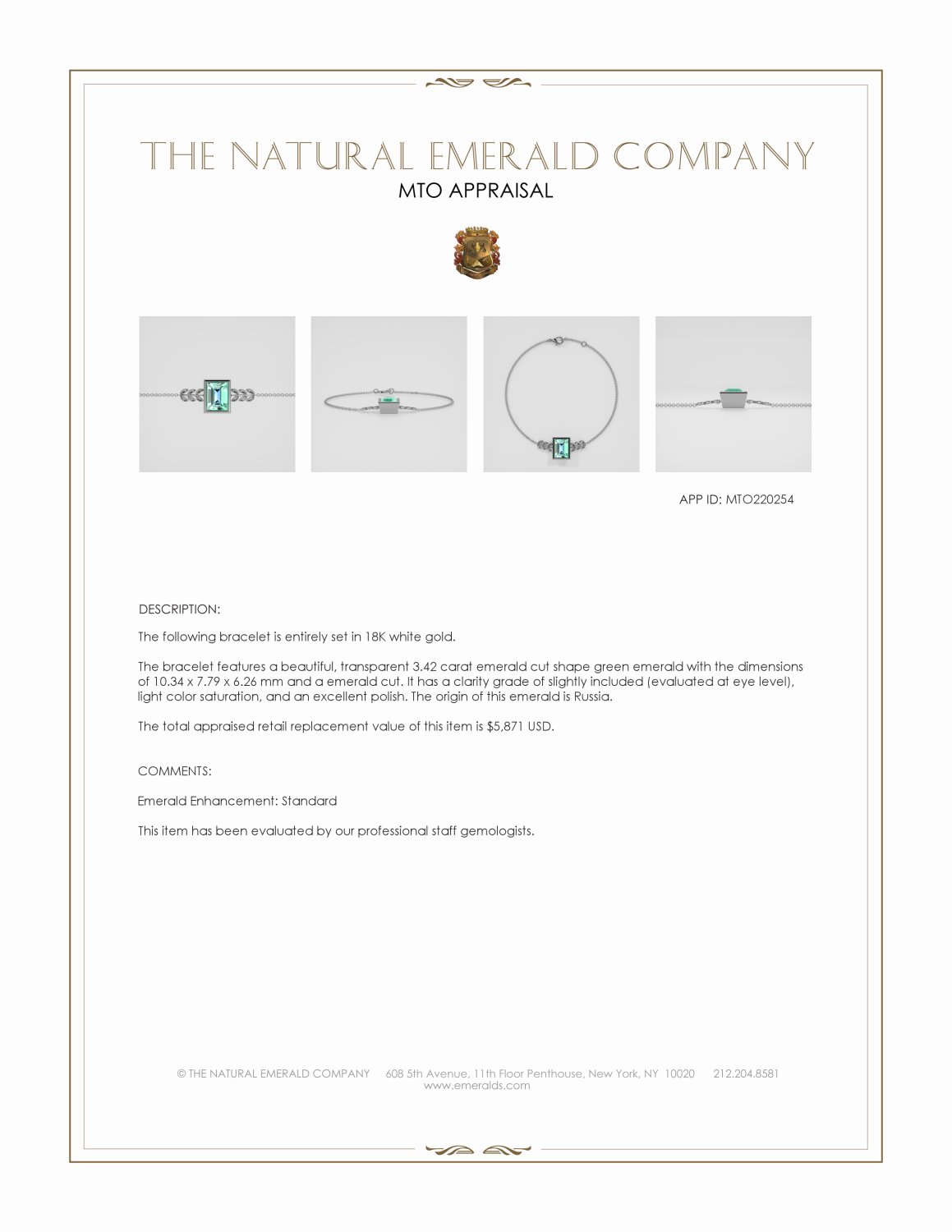 THE NATURAL EMERALD COMPANY
MTO APPRAISAL

APP ID: MTO220254

DESCRIPTION:

The following bracelet is entirely set in 18K white gold.

The bracelet features a beautiful, transparent 3.42 carat emerald cut shape green emerald with the dimensions of 10.34 x 7.79 x 6.26 mm and a emerald cut. It has a clarity grade of slightly included (evaluated at eye level), light color saturation, and an excellent polish. The origin of this emerald is Russia.

The total appraised retail replacement value of this item is $5,871 USD.

COMMENTS:

Emerald Enhancement: Standard

This item has been evaluated by our professional staff gemologists.

© THE NATURAL EMERALD COMPANY 608 5th Avenue, 11th Floor Penthouse, New York, NY 10020 212.204.8581
www.emeralds.com